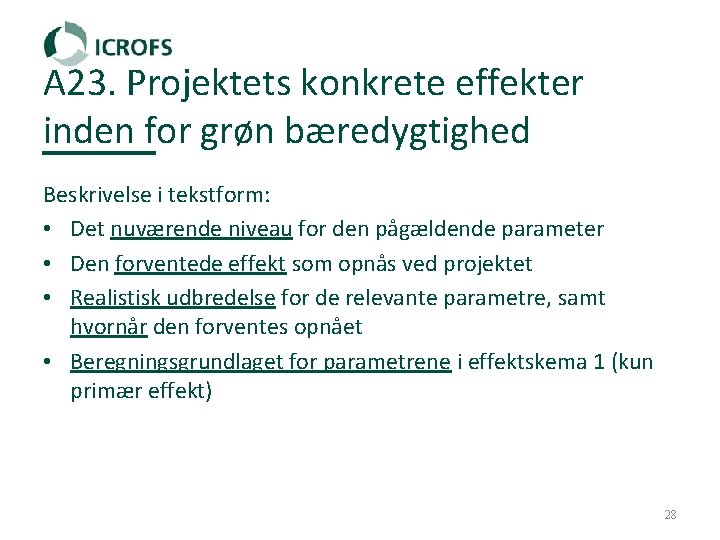 ICROFS

A23. Projektets konkrete effekter inden for grøn bæredygtighed

Beskrivelse i tekstform:

• Det nuværende niveau for den pågældende parameter
• Den forventede effekt som opnås ved projektet
• Realistisk udbredelse for de relevante parametre, samt hvornår den forventes opnået
• Beregningsgrundlaget for parametrene i effektskema 1 (kun primær effekt)

28